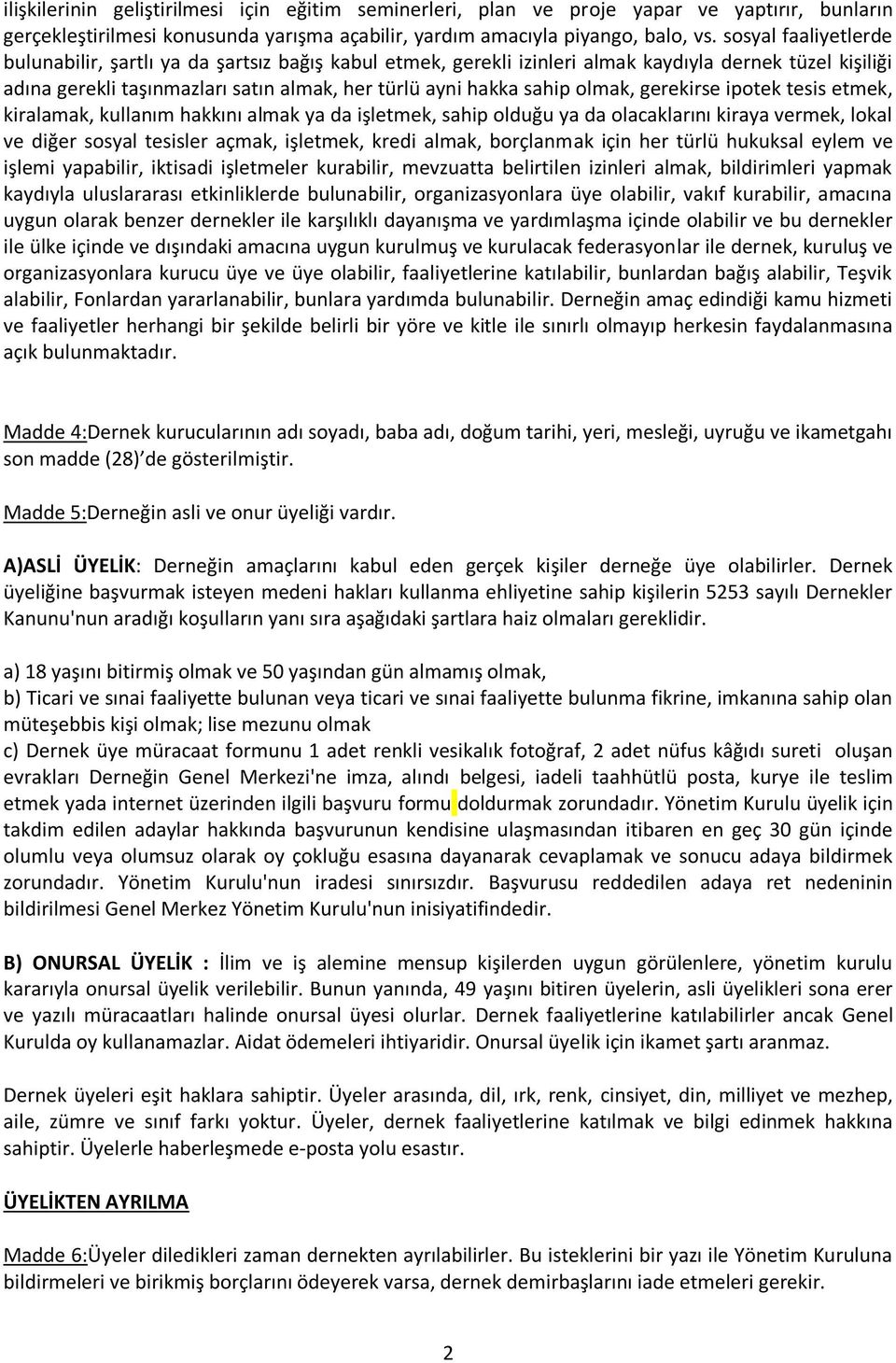 ilişkilerinin geliştirilmesi için eğitim seminerleri, plan ve proje yapar ve yaptırır, bunların gerçekleştirilmesi konusunda yarışma açabilir, yardım amacıyla piyango, balo, vs. sosyal faaliyetlerde bulunabilir, şartlı ya da şartsız bağış kabul etmek, gerekli izinleri almak kaydıyla dernek tüzel kişiliği adına gerekli taşınmazları satın almak, her türlü ayni hakka sahip olmak, gerekirse ipotek tesis etmek, kiralamak, kullanım hakkını almak ya da işletmek, sahip olduğu ya da olacaklarını kiraya vermek, lokal ve diğer sosyal tesisler açmak, işletmek, kredi almak, borçlanmak için her türlü hukuksal eylem ve işlemi yapabilir, iktisadi işletmeler kurabilir, mevzuatta belirtilen izinleri almak, bildirimleri yapmak kaydıyla uluslararası etkinliklerde bulunabilir, organizasyonlara üye olabilir, vakıf kurabilir, amacına uygun olarak benzer dernekler ile karşılıklı dayanışma ve yardımlaşma içinde olabilir ve bu dernekler ile ülke içinde ve dışındaki amacına uygun kurulmuş ve kurulacak federasyonlar ile dernek, kuruluş ve organizasyonlara kurucu üye ve üye olabilir, faaliyetlerine katılabilir, bunlardan bağış alabilir, Teşvik alabilir, Fonlardan yararlanabilir, bunlara yardımda bulunabilir. Derneğin amaç edindiği kamu hizmeti ve faaliyetler herhangi bir şekilde belirli bir yöre ve kitle ile sınırlı olmayıp herkesin faydalanmasına açık bulunmaktadır.

Madde 4:Dernek kurucularının adı soyadı, baba adı, doğum tarihi, yeri, mesleği, uyruğu ve ikametgahı son madde (28) de gösterilmiştir.

Madde 5:Derneğin asli ve onur üyeliği vardır.

A)ASLİ ÜYELİK: Derneğin amaçlarını kabul eden gerçek kişiler derneğe üye olabilirler. Dernek üyeliğine başvurmak isteyen medeni hakları kullanma ehliyetine sahip kişilerin 5253 sayılı Dernekler Kanunu'nun aradığı koşulların yanı sıra aşağıdaki şartlara haiz olmaları gereklidir.

a) 18 yaşını bitirmiş olmak ve 50 yaşından gün almamış olmak,
b) Ticari ve sınai faaliyette bulunan veya ticari ve sınai faaliyette bulunma fikrine, imkanına sahip olan müteşebbis kişi olmak; lise mezunu olmak
c) Dernek üye müracaat formunu 1 adet renkli vesikalık fotoğraf, 2 adet nüfus kâğıdı sureti oluşan evrakları Derneğin Genel Merkezi'ne imza, alındı belgesi, iadeli taahhütlü posta, kurye ile teslim etmek yada internet üzerinden ilgili başvuru formu doldurmak zorundadır. Yönetim Kurulu üyelik için takdim edilen adaylar hakkında başvurunun kendisine ulaşmasından itibaren en geç 30 gün içinde olumlu veya olumsuz olarak oy çokluğu esasına dayanarak cevaplamak ve sonucu adaya bildirmek zorundadır. Yönetim Kurulu'nun iradesi sınırsızdır. Başvurusu reddedilen adaya ret nedeninin bildirilmesi Genel Merkez Yönetim Kurulu'nun inisiyatifindedir.

B) ONURSAL ÜYELİK : İlim ve iş alemine mensup kişilerden uygun görülenlere, yönetim kurulu kararıyla onursal üyelik verilebilir. Bunun yanında, 49 yaşını bitiren üyelerin, asli üyelikleri sona erer ve yazılı müracaatları halinde onursal üyesi olurlar. Dernek faaliyetlerine katılabilirler ancak Genel Kurulda oy kullanamazlar. Aidat ödemeleri ihtiyaridir. Onursal üyelik için ikamet şartı aranmaz.

Dernek üyeleri eşit haklara sahiptir. Üyeler arasında, dil, ırk, renk, cinsiyet, din, milliyet ve mezhep, aile, zümre ve sınıf farkı yoktur. Üyeler, dernek faaliyetlerine katılmak ve bilgi edinmek hakkına sahiptir. Üyelerle haberleşmede e-posta yolu esastır.

ÜYELİKTEN AYRILMA

Madde 6:Üyeler diledikleri zaman dernekten ayrılabilirler. Bu isteklerini bir yazı ile Yönetim Kuruluna bildirmeleri ve birikmiş borçlarını ödeyerek varsa, dernek demirbaşlarını iade etmeleri gerekir.

2